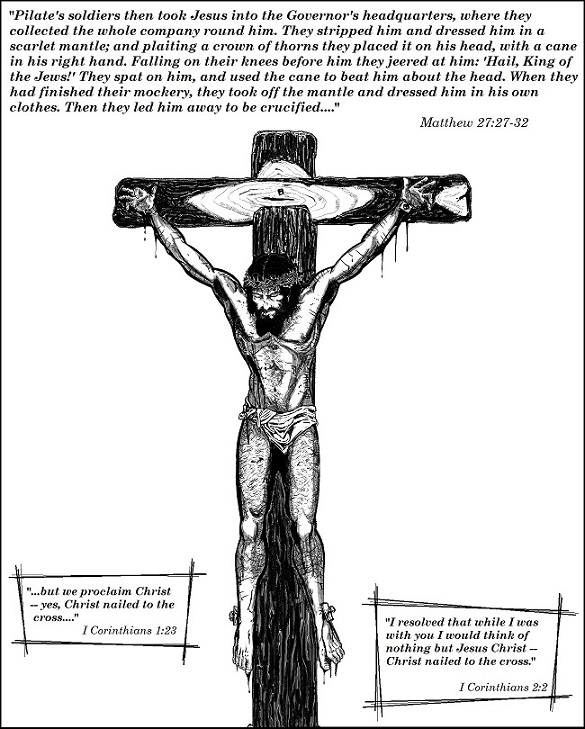 "Pilate's soldiers then took Jesus into the Governor's headquarters, where they collected the whole company round him. They stripped him and dressed him in a scarlet mantle; and plaiting a crown of thorns they placed it on his head, with a cane in his right hand. Falling on their knees before him they jeered at him: 'Hail, King of the Jews!' They spat on him, and used the cane to beat him about the head. When they had finished their mockery, they took off the mantle and dressed him in his own clothes. Then they led him away to be crucified...."

Matthew 27:27-32

"...but we proclaim Christ -- yes, Christ nailed to the cross...."

I Corinthians 1:23

"I resolved that while I was with you I would think of nothing but Jesus Christ -- Christ nailed to the cross."

I Corinthians 2:2